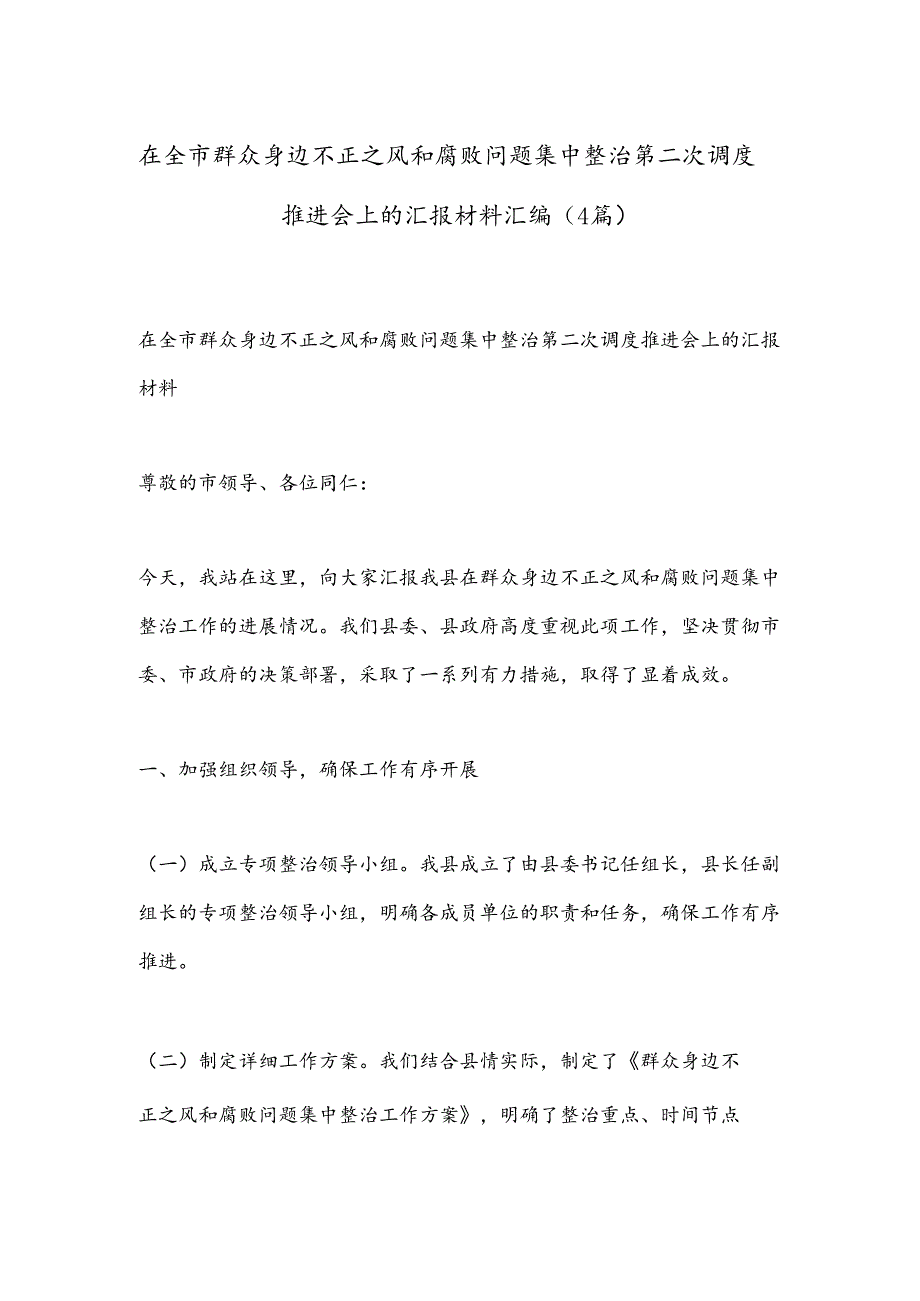 在全市群众身边不正之风和腐败问题集中整治第二次调度推进会上的汇报材料汇编（4篇）

在全市群众身边不正之风和腐败问题集中整治第二次调度推进会上的汇报材料

尊敬的市领导、各位同仁：

今天，我站在这里，向大家汇报我县在群众身边不正之风和腐败问题集中整治工作的进展情况。我们县委、县政府高度重视此项工作，坚决贯彻市委、市政府的决策部署，采取了一系列有力措施，取得了显着成效。

一、加强组织领导，确保工作有序开展

（一）成立专项整治领导小组。我县成立了由县委书记任组长，县长任副组长的专项整治领导小组，明确各成员单位的职责和任务，确保工作有序推进。

（二）制定详细工作方案。我们结合县情实际，制定了《群众身边不正之风和腐败问题集中整治工作方案》，明确了整治重点、时间节点